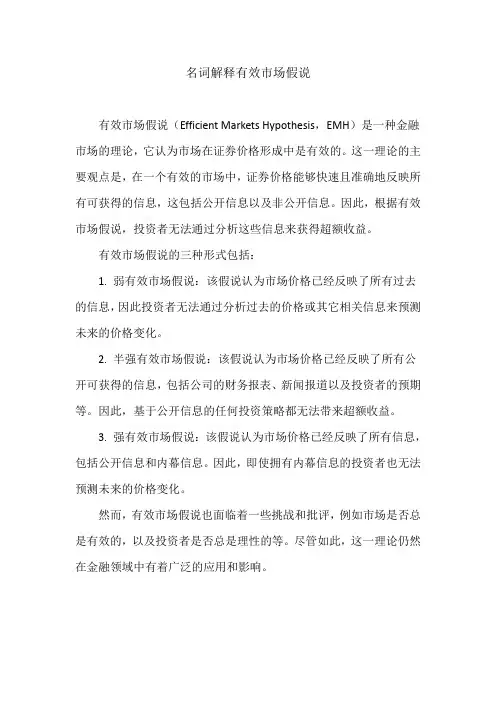 名词解释有效市场假说

有效市场假说（Efficient Markets Hypothesis，EMH）是一种金融市场的理论，它认为市场在证券价格形成中是有效的。这一理论的主要观点是，在一个有效的市场中，证券价格能够快速且准确地反映所有可获得的信息，这包括公开信息以及非公开信息。因此，根据有效市场假说，投资者无法通过分析这些信息来获得超额收益。

有效市场假说的三种形式包括：

1. 弱有效市场假说：该假说认为市场价格已经反映了所有过去的信息，因此投资者无法通过分析过去的价格或其它相关信息来预测未来的价格变化。

2. 半强有效市场假说：该假说认为市场价格已经反映了所有公开可获得的信息，包括公司的财务报表、新闻报道以及投资者的预期等。因此，基于公开信息的任何投资策略都无法带来超额收益。

3. 强有效市场假说：该假说认为市场价格已经反映了所有信息，包括公开信息和内幕信息。因此，即使拥有内幕信息的投资者也无法预测未来的价格变化。

然而，有效市场假说也面临着一些挑战和批评，例如市场是否总是有效的，以及投资者是否总是理性的等。尽管如此，这一理论仍然在金融领域中有着广泛的应用和影响。